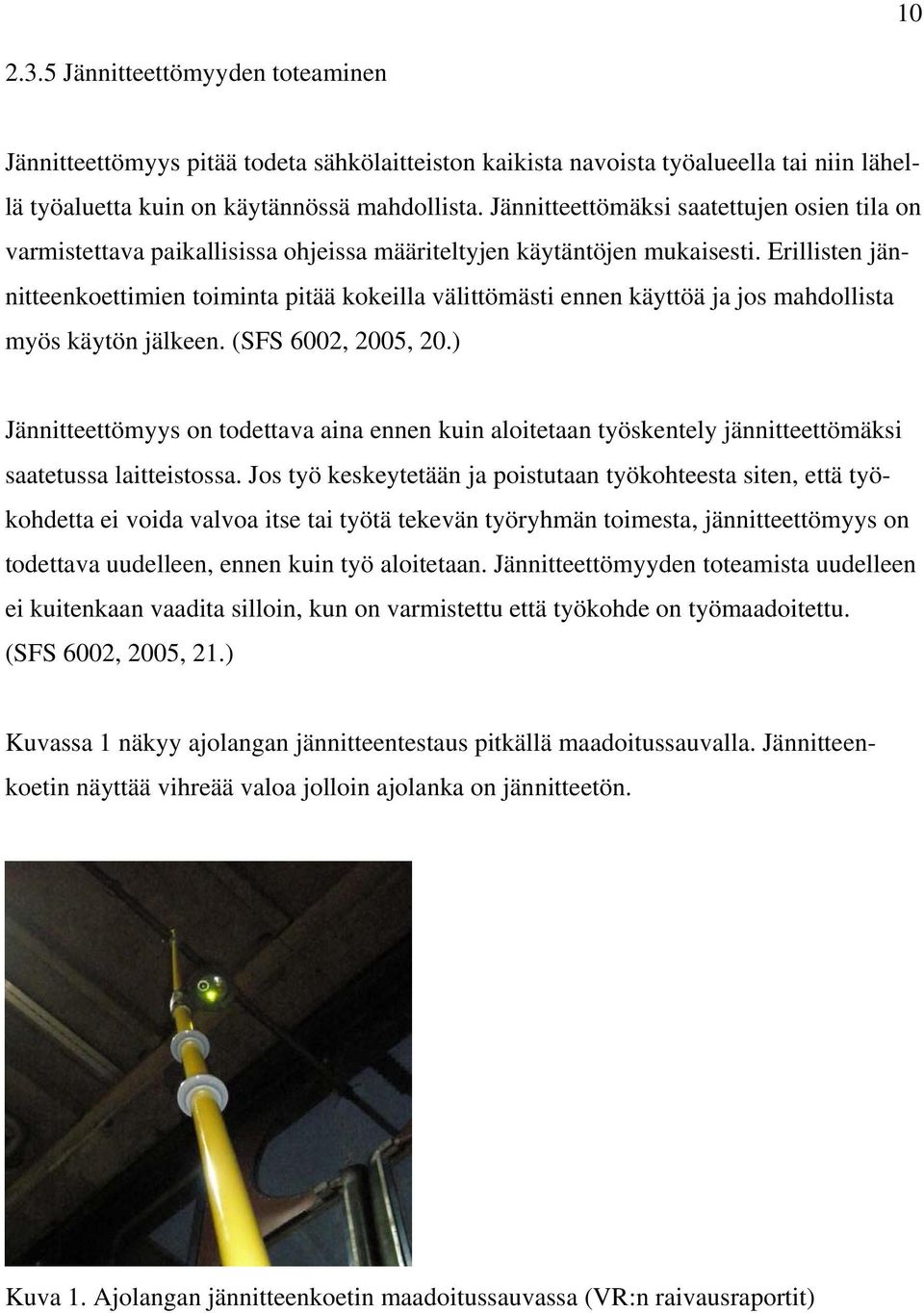 10

2.3.5 Jännitteettömyyden toteaminen

Jännitteettömyys pitää todeta sähkölaitteiston kaikista navoista työalueella tai niin lähellä työaluetta kuin on käytännössä mahdollista. Jännitteettömäksi saatettujen osien tila on varmistettava paikallisissa ohjeissa määriteltyjen käytäntöjen mukaisesti. Erillisten jännitteenkoettimien toiminta pitää kokeilla välittömästi ennen käyttöä ja jos mahdollista myös käytön jälkeen. (SFS 6002, 2005, 20.)

Jännitteettömyys on todettava aina ennen kuin aloitetaan työskentely jännitteettömäksi saatetussa laitteistossa. Jos työ keskeytetään ja poistutaan työkohteesta siten, että työkohdetta ei voida valvoa itse tai työtä tekevän työryhmän toimesta, jännitteettömyys on todettava uudelleen, ennen kuin työ aloitetaan. Jännitteettömyyden toteamista uudelleen ei kuitenkaan vaadita silloin, kun on varmistettu että työkohde on työmaadoitettu. (SFS 6002, 2005, 21.)

Kuvassa 1 näkyy ajolangan jännitteentestaus pitkällä maadoitussauvalla. Jännitteenkoetin näyttää vihreää valoa jolloin ajolanka on jännitteetön.

Kuva 1. Ajolangan jännitteenkoetin maadoitussauvassa (VR:n raivausraportit)